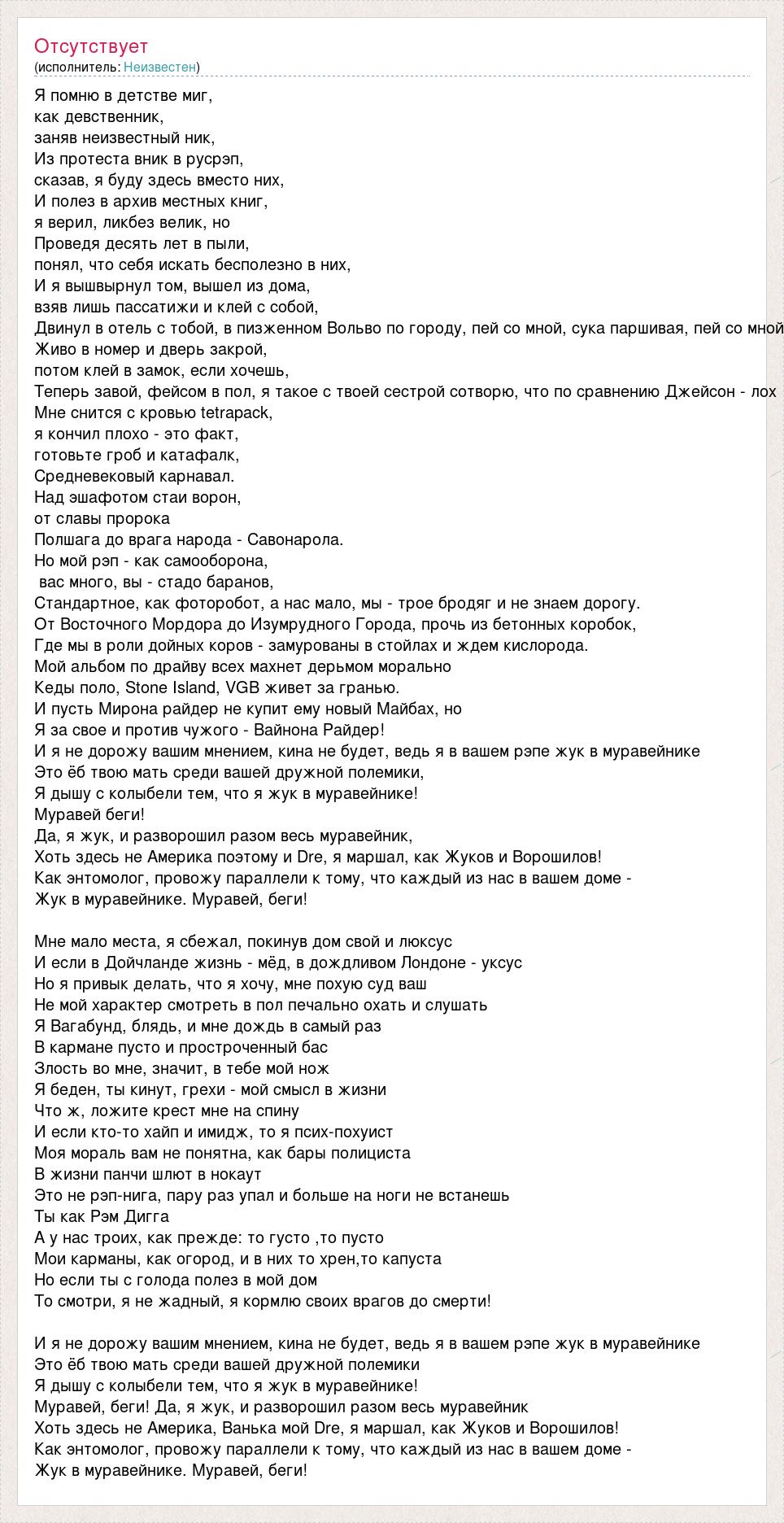 Отсутствует
(исполнитель: Неизвестен)

Я помню в детстве миг,
как девственник,
заняв неизвестный ник,
Из протеста вник в русрэп,
сказав, я буду здесь вместо них,
И полез в архив местных книг,
я верил, ликбез велик, но
Проведя десять лет в пыли,
понял, что себя искать бесполезно в них,
И я вышвырнул том, вышел из дома,
взяв лишь пассатижи и клей с собой,
Двинул в отель с тобой, в пизженном Вольво по городу, пей со мной, сука паршивая, пей со мной
Живо в номер и дверь закрой,
потом клей в замок, если хочешь,
Теперь завой, фейсом в пол, я такое с твоей сестрой сотворю, что по сравнению Джейсон - лох
Мне снится с кровью tetrapack,
я кончил плохо - это факт,
готовьте гроб и катафалк,
Средневековый карнавал.
Над эшафотом стаи ворон,
от славы пророка
Полшага до врага народа - Савонарола.
Но мой рэп - как самооборона,
вас много, вы - стадо баранов,
Стандартное, как фоторобот, а нас мало, мы - трое бродяг и не знаем дорогу.
От Восточного Мордора до Изумрудного Города, прочь из бетонных коробок,
Где мы в роли дойных коров - замурованы в стойлах и ждем кислорода.
Мой альбом по драйву всех махнет дерьмом морально
Кеды поло, Stone Island, VGB живет за гранью.
И пусть Мирона райдер не купит ему новый Майбах, но
Я за свое и против чужого - Вайнона Райдер!
И я не дорожу вашим мнением, кина не будет, ведь я в вашем рэпе жук в муравейнике
Это ёб твою мать среди вашей дружной полемики,
Я дышу с колыбели тем, что я жук в муравейнике!
Муравей беги!
Да, я жук, и разворошил разом весь муравейник,
Хоть здесь не Америка поэтому и Dre, я маршал, как Жуков и Ворошилов!
Как энтомолог, провожу параллели к тому, что каждый из нас в вашем доме -
Жук в муравейнике. Муравей, беги!

Мне мало места, я сбежал, покинув дом свой и люксус
И если в Дойчланде жизнь - мёд, в дождливом Лондоне - уксус
Но я привык делать, что я хочу, мне похую суд ваш
Не мой характер смотреть в пол печально охать и слушать
Я Вагабунд, блядь, и мне дождь в самый раз
В кармане пусто и просроченный бас
Злость во мне, значит, в тебе мой нож
Я беден, ты кинут, грехи - мой смысл в жизни
Что ж, ложите крест мне на спину
И если кто-то хайп и имидж, то я псих-похуист
Моя мораль вам не понятна, как бары полициста
В жизни панчи шлют в нокаут
Это не рэп-нига, пару раз упал и больше на ноги не встанешь
Ты как Рэм Дигга
А у нас троих, как прежде: то густо ,то пусто
Мои карманы, как огород, и в них то хрен,то капуста
Но если ты с голода полез в мой дом
То смотри, я не жадный, я кормлю своих врагов до смерти!

И я не дорожу вашим мнением, кина не будет, ведь я в вашем рэпе жук в муравейнике
Это ёб твою мать среди вашей дружной полемики
Я дышу с колыбели тем, что я жук в муравейнике!
Муравей, беги! Да, я жук, и разворошил разом весь муравейник
Хоть здесь не Америка, Ванька мой Dre, я маршал, как Жуков и Ворошилов!
Как энтомолог, провожу параллели к тому, что каждый из нас в вашем доме -
Жук в муравейнике. Муравей, беги!